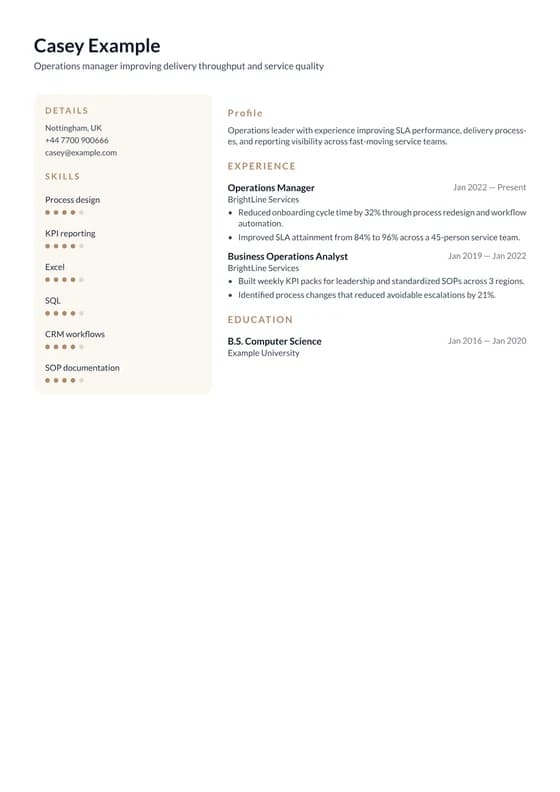 Casey Example
Operations manager improving delivery throughput and service quality

DETAILS
Nottingham, UK
+44 7700 900666
casey@example.com

SKILLS
Process design
KPI reporting
Excel
SQL
CRM workflows
SOP documentation

Profile
Operations leader with experience improving SLA performance, delivery processes, and reporting visibility across fast-moving service teams.

EXPERIENCE
Operations Manager
Jan 2022 — Present
BrightLine Services
• Reduced onboarding cycle time by 32% through process redesign and workflow automation.
• Improved SLA attainment from 84% to 96% across a 45-person service team.

Business Operations Analyst
Jan 2019 — Jan 2022
BrightLine Services
• Built weekly KPI packs for leadership and standardized SOPs across 3 regions.
• Identified process changes that reduced avoidable escalations by 21%.

EDUCATION
B.S. Computer Science
Jan 2016 — Jan 2020
Example University